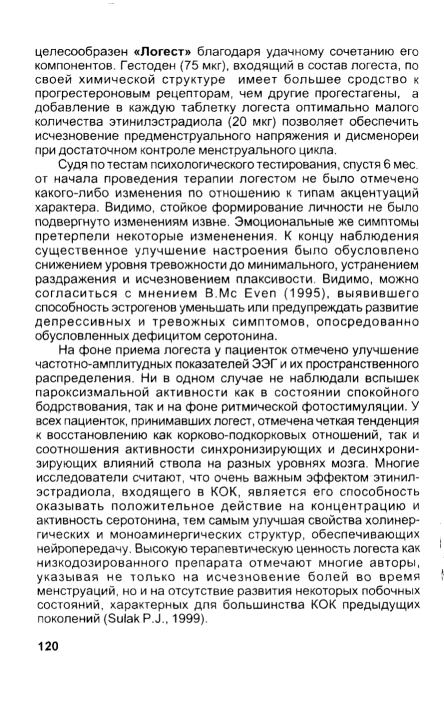 целесообразен **«Логест»** благодаря удачному сочетанию его компонентов. Гестоден (75 мкг), входящий в состав логеста, по своей химической структуре имеет большее сродство к прогрестероновым рецепторам, чем другие прогестагены, а добавление в каждую таблетку логеста оптимально малого количества этинилэстрадиола (20 мкг) позволяет обеспечить исчезновение предменструального напряжения и дисменореи при достаточном контроле менструального цикла.

Судя по тестам психологического тестирования, спустя 6 мес. от начала проведения терапии логестом не было отмечено какого-либо изменения по отношению к типам акцентуаций характера. Видимо, стойкое формирование личности не было подвергнуто изменениям извне. Эмоциональные же симптомы претерпели некоторые изменения. К концу наблюдения существенное улучшение настроения было обусловлено снижением уровня тревожности до минимального, устранением раздражения и исчезновением плаксивости. Видимо, можно согласиться с мнением B.Mc Even (1995), выявившего способность эстрогенов уменьшать или предупреждать развитие депрессивных и тревожных симптомов, опосредованно обусловленных дефицитом серотонина.

На фоне приема логеста у пациенток отмечено улучшение частотно-амплитудных показателей ЭЭГ и их пространственного распределения. Ни в одном случае не наблюдали вспышек пароксизмальной активности как в состоянии спокойного бодрствования, так и на фоне ритмической фотостимуляции. У всех пациенток, принимавших логест, отмечена четкая тенденция к восстановлению как корково-подкорковых отношений, так и соотношения активности синхронизирующих и десинхронизирующих влияний ствола на разных уровнях мозга. Многие исследователи считают, что очень важным эффектом этинилэстрадиола, входящего в КОК, является его способность оказывать положительное действие на концентрацию и активность серотонина, тем самым улучшая свойства холинергических и моноаминергических структур, обеспечивающих нейропередачу. Высокую терапевтическую ценность логеста как низкодозированного препарата отмечают многие авторы, указывая не только на исчезновение болей во время менструаций, но и на отсутствие развития некоторых побочных состояний, характерных для большинства КОК предыдущих поколений (Sulak P.J., 1999).

120